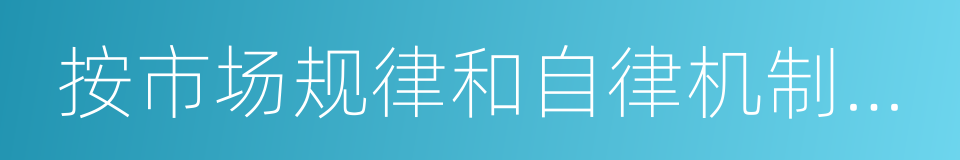 按市场规律和自律机制...